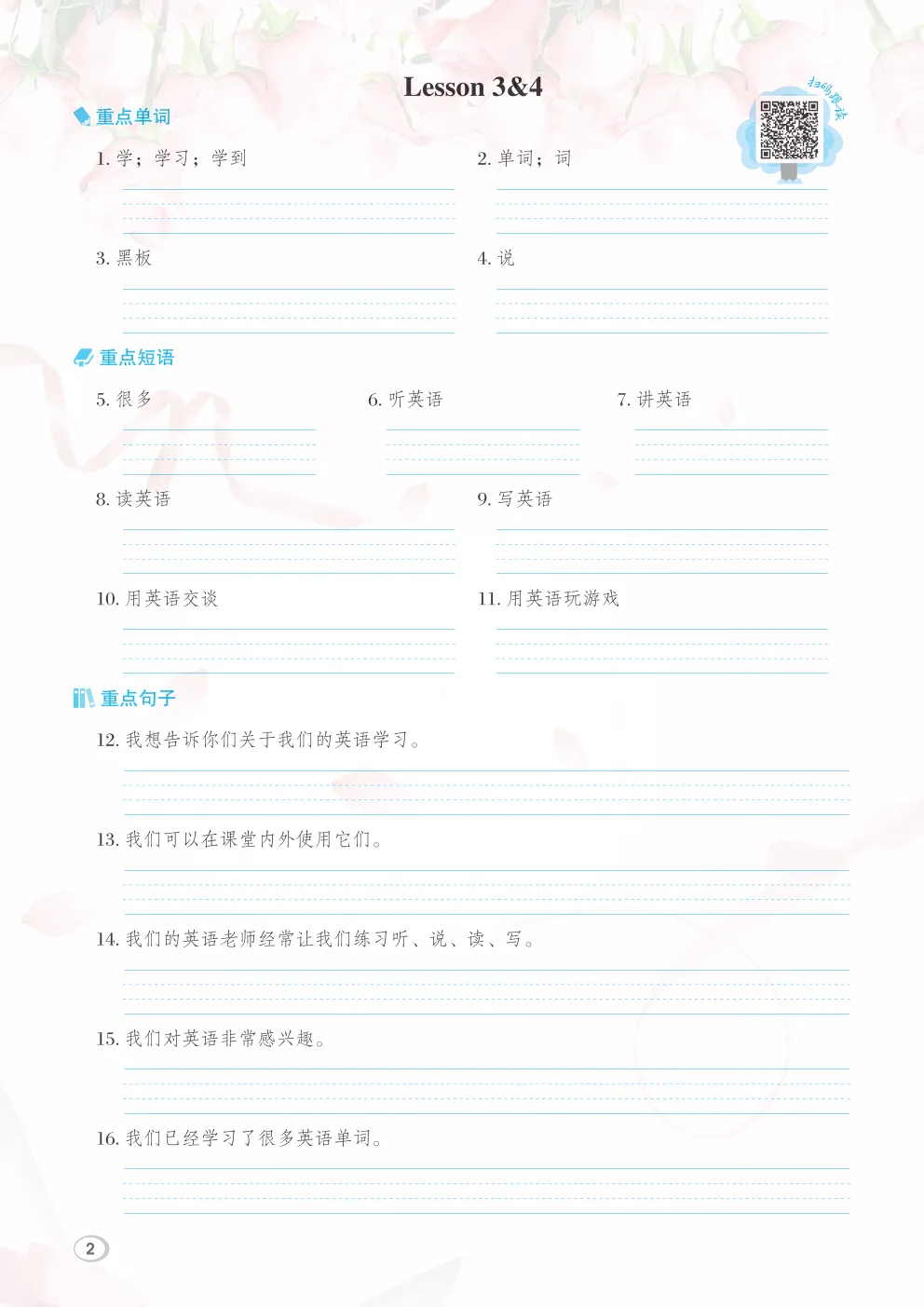 Lesson 3&4

扫码跟读

重点单词

1. 学；学习；学到

2. 单词；词

3. 黑板

4. 说

重点短语

5. 很多

6. 听英语

7. 讲英语

8. 读英语

9. 写英语

10. 用英语交谈

11. 用英语玩游戏

重点句子

12. 我想告诉你们关于我们的英语学习。

13. 我们可以在课堂内外使用它们。

14. 我们的英语老师经常让我们练习听、说、读、写。

15. 我们对英语非常感兴趣。

16. 我们已经学习了很多英语单词。

2